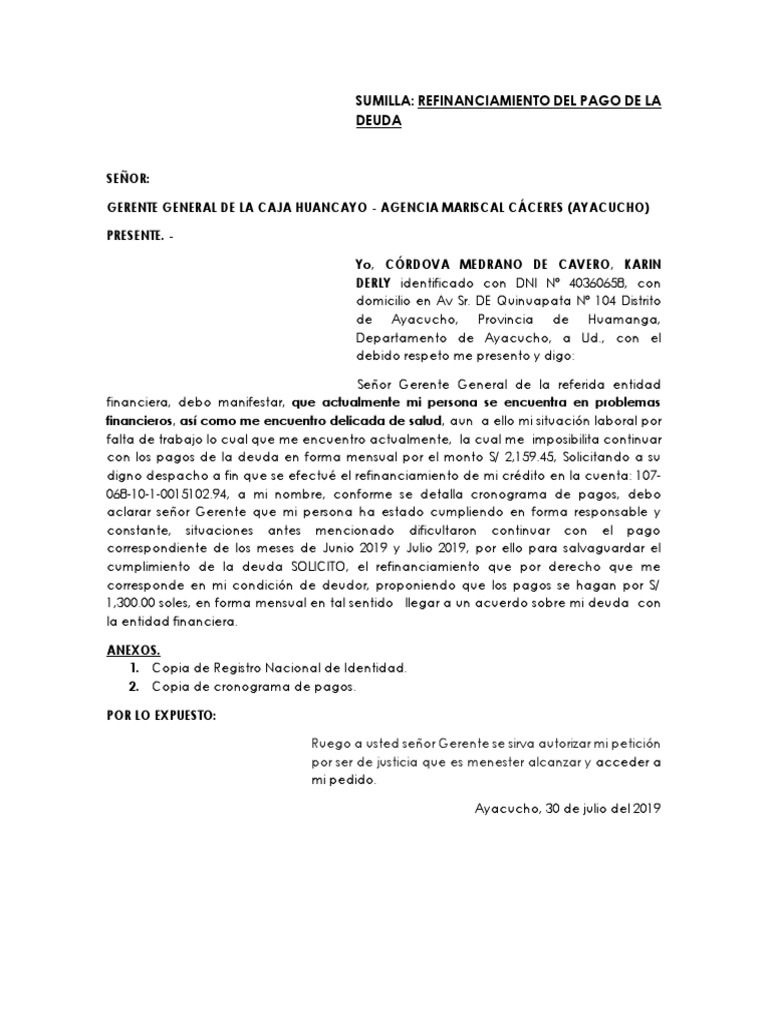 SUMILLA: REFINANCIAMIENTO DEL PAGO DE LA DEUDA

SEÑOR:

GERENTE GENERAL DE LA CAJA HUANCAYO - AGENCIA MARISCAL CÁCERES (AYACUCHO)

PRESENTE. -

Yo, CÓRDOVA MEDRANO DE CAVERO, KARIN DERLY identificado con DNI Nº 40360658, con domicilio en Av Sr. DE Quinuapata Nº 104 Distrito de Ayacucho, Provincia de Huamanga, Departamento de Ayacucho, a Ud., con el debido respeto me presento y digo:

Señor Gerente General de la referida entidad financiera, debo manifestar, que actualmente mi persona se encuentra en problemas financieros, así como me encuentro delicada de salud, aun a ello mi situación laboral por falta de trabajo lo cual que me encuentro actualmente, la cual me imposibilita continuar con los pagos de la deuda en forma mensual por el monto S/ 2,159.45, Solicitando a su digno despacho a fin que se efectué el refinanciamiento de mi crédito en la cuenta: 107-068-10-1-0015102.94, a mi nombre, conforme se detalla cronograma de pagos, debo aclarar señor Gerente que mi persona ha estado cumpliendo en forma responsable y constante, situaciones antes mencionado dificultaron continuar con el pago correspondiente de los meses de Junio 2019 y Julio 2019, por ello para salvaguardar el cumplimiento de la deuda SOLICITO, el refinanciamiento que por derecho que me corresponde en mi condición de deudor, proponiendo que los pagos se hagan por S/ 1,300.00 soles, en forma mensual en tal sentido llegar a un acuerdo sobre mi deuda con la entidad financiera.

ANEXOS.
1. Copia de Registro Nacional de Identidad.
2. Copia de cronograma de pagos.

POR LO EXPUESTO:

Ruego a usted señor Gerente se sirva autorizar mi petición por ser de justicia que es menester alcanzar y acceder a mi pedido.

Ayacucho, 30 de julio del 2019